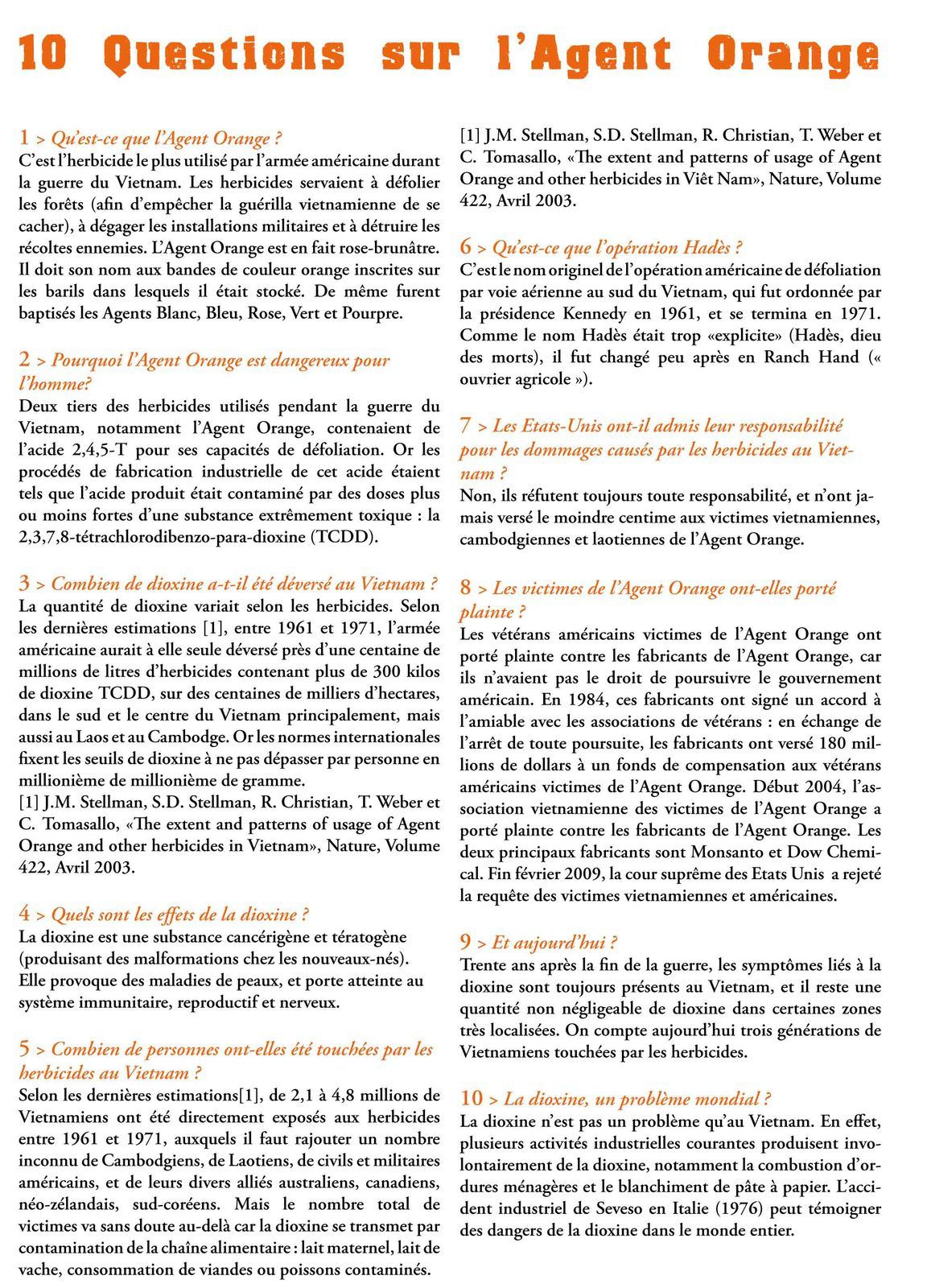 10 Questions sur l'Agent Orange

1 > Qu'est-ce que l'Agent Orange ?
C'est l'herbicide le plus utilisé par l'armée américaine durant la guerre du Vietnam. Les herbicides servaient à défolier les forêts (afin d'empêcher la guérilla vietnamienne de se cacher), à dégager les installations militaires et à détruire les récoltes ennemies. L'Agent Orange est en fait rose-brunâtre. Il doit son nom aux bandes de couleur orange inscrites sur les barils dans lesquels il était stocké. De même furent baptisés les Agents Blanc, Bleu, Rose, Vert et Pourpre.

2 > Pourquoi l'Agent Orange est dangereux pour l'homme?
Deux tiers des herbicides utilisés pendant la guerre du Vietnam, notamment l'Agent Orange, contenaient de l'acide 2,4,5-T pour ses capacités de défoliation. Or les procédés de fabrication industrielle de cet acide étaient tels que l'acide produit était contaminé par des doses plus ou moins fortes d'une substance extrêmement toxique : la 2,3,7,8-tétrachlorodibenzo-para-dioxine (TCDD).

3 > Combien de dioxine a-t-il été déversé au Vietnam ?
La quantité de dioxine variait selon les herbicides. Selon les dernières estimations [1], entre 1961 et 1971, l'armée américaine aurait à elle seule déversé près d'une centaine de millions de litres d'herbicides contenant plus de 300 kilos de dioxine TCDD, sur des centaines de milliers d'hectares, dans le sud et le centre du Vietnam principalement, mais aussi au Laos et au Cambodge. Or les normes internationales fixent les seuils de dioxine à ne pas dépasser par personne en millionième de millionième de gramme.
[1] J.M. Stellman, S.D. Stellman, R. Christian, T. Weber et C. Tomasallo, «The extent and patterns of usage of Agent Orange and other herbicides in Vietnam», Nature, Volume 422, Avril 2003.

4 > Quels sont les effets de la dioxine ?
La dioxine est une substance cancérigène et tératogène (produisant des malformations chez les nouveaux-nés). Elle provoque des maladies de peaux, et porte atteinte au système immunitaire, reproductif et nerveux.

5 > Combien de personnes ont-elles été touchées par les herbicides au Vietnam ?
Selon les dernières estimations[1], de 2,1 à 4,8 millions de Vietnamiens ont été directement exposés aux herbicides entre 1961 et 1971, auxquels il faut rajouter un nombre inconnu de Cambodgiens, de Laotiens, de civils et militaires américains, et de leurs divers alliés australiens, canadiens, néo-zélandais, sud-coréens. Mais le nombre total de victimes va sans doute au-delà car la dioxine se transmet par contamination de la chaîne alimentaire : lait maternel, lait de vache, consommation de viandes ou poissons contaminés.

[1] J.M. Stellman, S.D. Stellman, R. Christian, T. Weber et C. Tomasallo, «The extent and patterns of usage of Agent Orange and other herbicides in Viêt Nam», Nature, Volume 422, Avril 2003.

6 > Qu'est-ce que l'opération Hadès ?
C'est le nom originel de l'opération américaine de défoliation par voie aérienne au sud du Vietnam, qui fut ordonnée par la présidence Kennedy en 1961, et se termina en 1971. Comme le nom Hadès était trop «explicite» (Hadès, dieu des morts), il fut changé peu après en Ranch Hand (« ouvrier agricole »).

7 > Les Etats-Unis ont-il admis leur responsabilité pour les dommages causés par les herbicides au Vietnam ?
Non, ils réfutent toujours toute responsabilité, et n'ont jamais versé le moindre centime aux victimes vietnamiennes, cambodgiennes et laotiennes de l'Agent Orange.

8 > Les victimes de l'Agent Orange ont-elles porté plainte ?
Les vétérans américains victimes de l'Agent Orange ont porté plainte contre les fabricants de l'Agent Orange, car ils n'avaient pas le droit de poursuivre le gouvernement américain. En 1984, ces fabricants ont signé un accord à l'amiable avec les associations de vétérans : en échange de l'arrêt de toute poursuite, les fabricants ont versé 180 millions de dollars à un fonds de compensation aux vétérans américains victimes de l'Agent Orange. Début 2004, l'association vietnamienne des victimes de l'Agent Orange a porté plainte contre les fabricants de l'Agent Orange. Les deux principaux fabricants sont Monsanto et Dow Chemical. Fin février 2009, la cour suprême des Etats Unis a rejeté la requête des victimes vietnamiennes et américaines.

9 > Et aujourd'hui ?
Trente ans après la fin de la guerre, les symptômes liés à la dioxine sont toujours présents au Vietnam, et il reste une quantité non négligeable de dioxine dans certaines zones très localisées. On compte aujourd'hui trois générations de Vietnamiens touchées par les herbicides.

10 > La dioxine, un problème mondial ?
La dioxine n'est pas un problème qu'au Vietnam. En effet, plusieurs activités industrielles courantes produisent involontairement de la dioxine, notamment la combustion d'ordures ménagères et le blanchiment de pâte à papier. L'accident industriel de Seveso en Italie (1976) peut témoigner des dangers de la dioxine dans le monde entier.